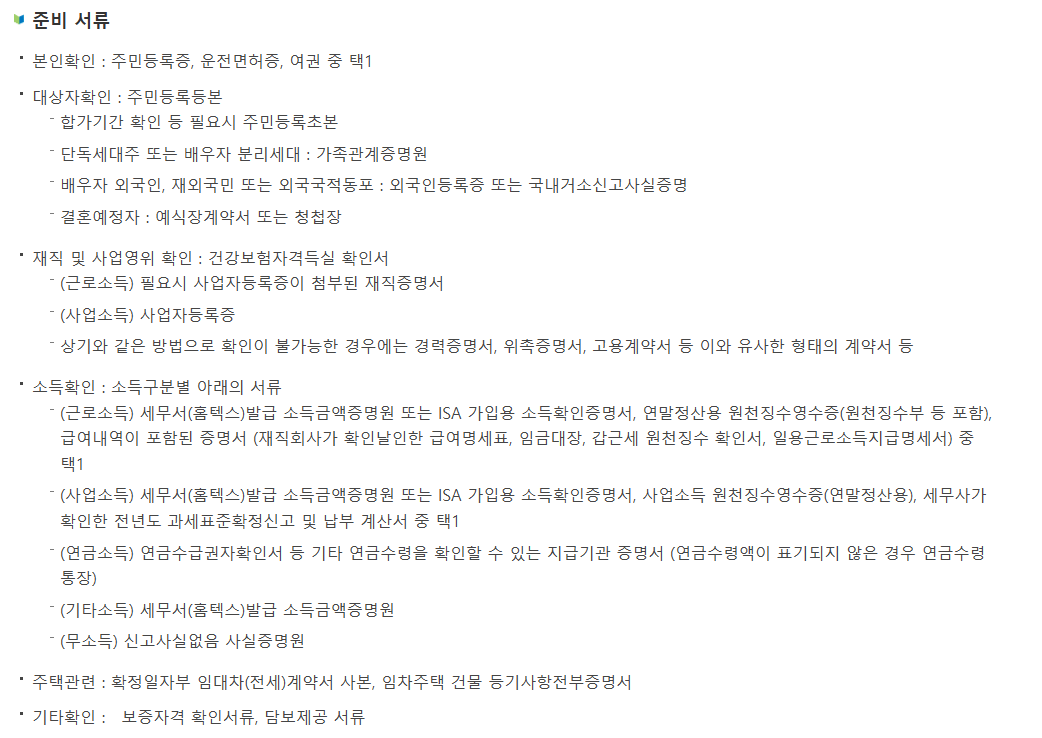 준비 서류

· 본인확인 : 주민등록증, 운전면허증, 여권 중 택1

· 대상자확인 : 주민등록등본
- 합가기간 확인 등 필요시 주민등록초본
- 단독세대주 또는 배우자 분리세대 : 가족관계증명원
- 배우자 외국인, 재외국민 또는 외국국적동포 : 외국인등록증 또는 국내거소신고사실증명
- 결혼예정자 : 예식장계약서 또는 청첩장

· 재직 및 사업영위 확인 : 건강보험자격득실 확인서
- (근로소득) 필요시 사업자등록증이 첨부된 재직증명서
- (사업소득) 사업자등록증
- 상기와 같은 방법으로 확인이 불가능한 경우에는 경력증명서, 위촉증명서, 고용계약서 등 이와 유사한 형태의 계약서 등

· 소득확인 : 소득구분별 아래의 서류
- (근로소득) 세무서(홈텍스)발급 소득금액증명원 또는 ISA 가입용 소득확인증명서, 연말정산용 원천징수영수증(원천징수부 등 포함), 급여내역이 포함된 증명서 (재직회사가 확인날인한 급여명세표, 임금대장, 갑근세 원천징수 확인서, 일용근로소득지급명세서) 중 택1
- (사업소득) 세무서(홈텍스)발급 소득금액증명원 또는 ISA 가입용 소득확인증명서, 사업소득 원천징수영수증(연말정산용), 세무사가 확인한 전년도 과세표준확정신고 및 납부 계산서 중 택1
- (연금소득) 연금수급권자확인서 등 기타 연금수령을 확인할 수 있는 지급기관 증명서 (연금수령액이 표기되지 않은 경우 연금수령 통장)
- (기타소득) 세무서(홈텍스)발급 소득금액증명원
- (무소득) 신고사실없음 사실증명원

· 주택관련 : 확정일자부 임대차(전세)계약서 사본, 임차주택 건물 등기사항전부증명서

· 기타확인 : 보증자격 확인서류, 담보제공 서류